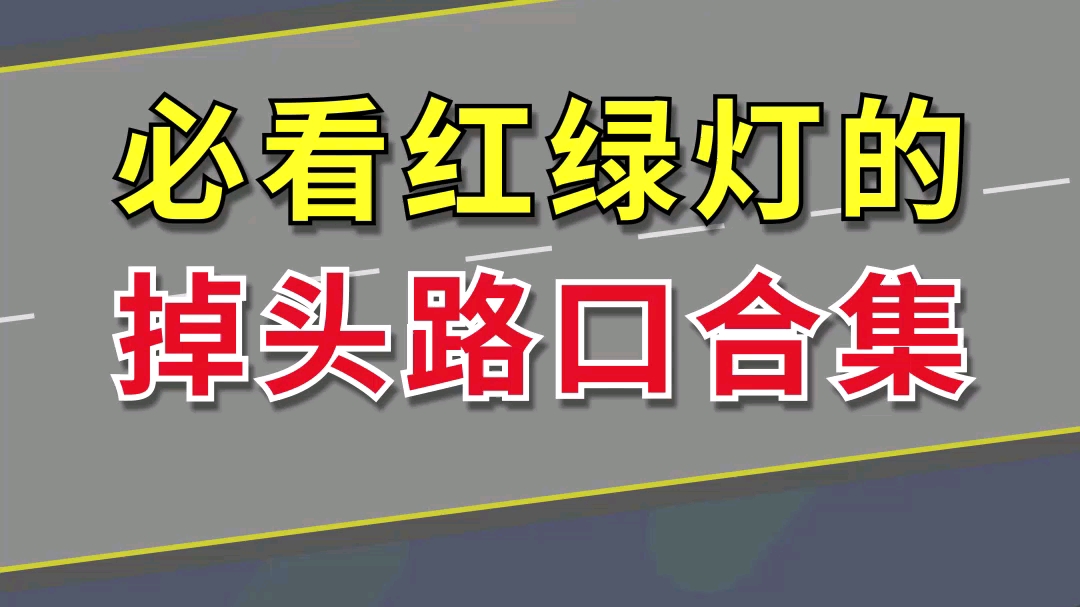 必看红绿灯的
掉头路口合集